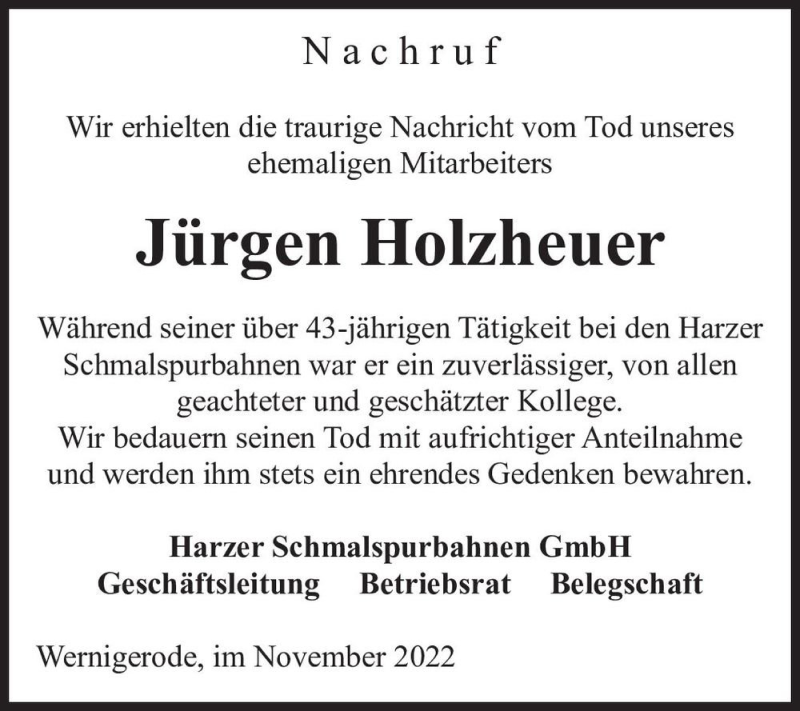 Nachruf

Wir erhielten die traurige Nachricht vom Tod unseres ehemaligen Mitarbeiters

Jürgen Holzheuer

Während seiner über 43-jährigen Tätigkeit bei den Harzer Schmalspurbahnen war er ein zuverlässiger, von allen geachteter und geschätzter Kollege.
Wir bedauern seinen Tod mit aufrichtiger Anteilnahme und werden ihm stets ein ehrendes Gedenken bewahren.

Harzer Schmalspurbahnen GmbH
Geschäftsleitung Betriebsrat Belegschaft

Wernigerode, im November 2022